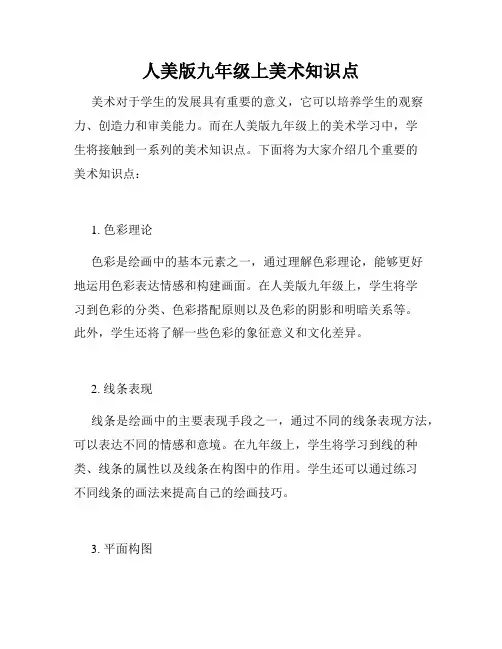 人美版九年级上美术知识点

美术对于学生的发展具有重要的意义，它可以培养学生的观察力、创造力和审美能力。而在人美版九年级上的美术学习中，学生将接触到一系列的美术知识点。下面将为大家介绍几个重要的美术知识点：

1. 色彩理论

色彩是绘画中的基本元素之一，通过理解色彩理论，能够更好地运用色彩表达情感和构建画面。在人美版九年级上，学生将学习到色彩的分类、色彩搭配原则以及色彩的阴影和明暗关系等。此外，学生还将了解一些色彩的象征意义和文化差异。

2. 线条表现

线条是绘画中的主要表现手段之一，通过不同的线条表现方法，可以表达不同的情感和意境。在九年级上，学生将学习到线的种类、线条的属性以及线条在构图中的作用。学生还可以通过练习不同线条的画法来提高自己的绘画技巧。

3. 平面构图